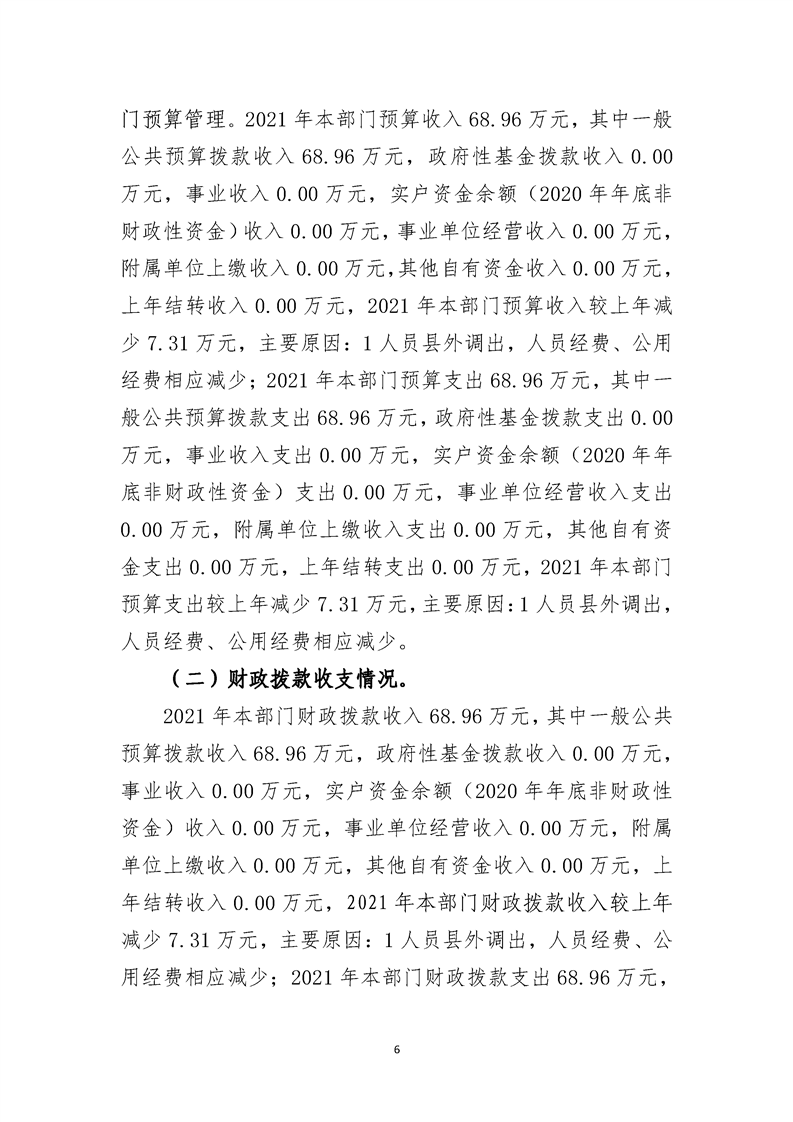 门预算管理。2021 年本部门预算收入 68.96 万元，其中一般公共预算拨款收入 68.96 万元，政府性基金拨款收入 0.00 万元，事业收入 0.00 万元，实户资金余额（2020 年年底非财政性资金）收入 0.00 万元，事业单位经营收入 0.00 万元，附属单位上缴收入 0.00 万元，其他自有资金收入 0.00 万元，上年结转收入 0.00 万元，2021 年本部门预算收入较上年减少 7.31 万元，主要原因：1 人员县外调出，人员经费、公用经费相应减少；2021 年本部门预算支出 68.96 万元，其中一般公共预算拨款支出 68.96 万元，政府性基金拨款支出 0.00 万元，事业收入支出 0.00 万元，实户资金余额（2020 年年底非财政性资金）支出 0.00 万元，事业单位经营收入支出 0.00 万元，附属单位上缴收入支出 0.00 万元，其他自有资金支出 0.00 万元，上年结转支出 0.00 万元，2021 年本部门预算支出较上年减少 7.31 万元，主要原因：1 人员县外调出，人员经费、公用经费相应减少。

（二）财政拨款收支情况。

2021 年本部门财政拨款收入 68.96 万元，其中一般公共预算拨款收入 68.96 万元，政府性基金拨款收入 0.00 万元，事业收入 0.00 万元，实户资金余额（2020 年年底非财政性资金）收入 0.00 万元，事业单位经营收入 0.00 万元，附属单位上缴收入 0.00 万元，其他自有资金收入 0.00 万元，上年结转收入 0.00 万元，2021 年本部门财政拨款收入较上年减少 7.31 万元，主要原因：1 人员县外调出，人员经费、公用经费相应减少；2021 年本部门财政拨款支出 68.96 万元，

6